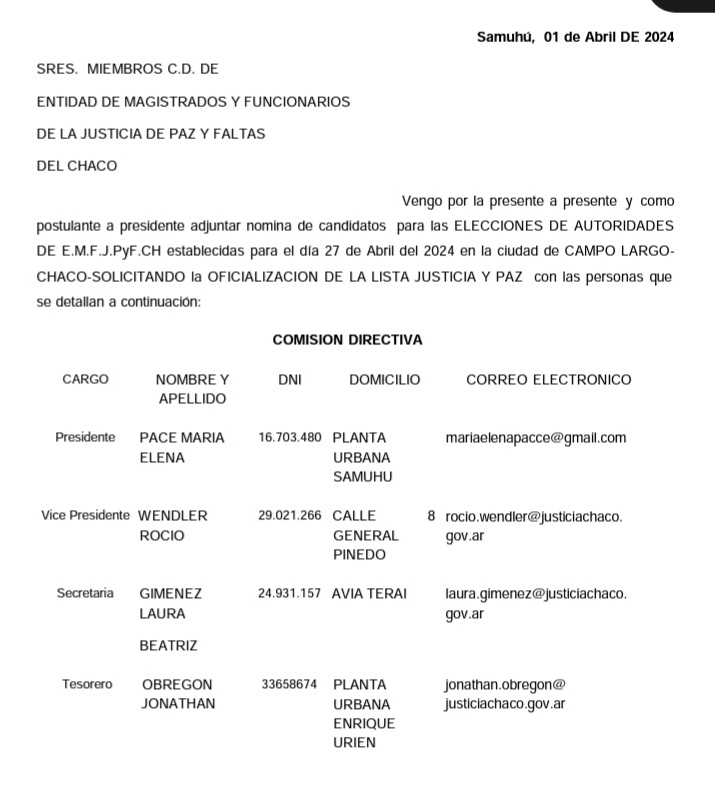 Samuhú, 01 de Abril DE 2024

SRES. MIEMBROS C.D. DE

ENTIDAD DE MAGISTRADOS Y FUNCIONARIOS

DE LA JUSTICIA DE PAZ Y FALTAS

DEL CHACO

Vengo por la presente a presente y como postulante a presidente adjuntar nomina de candidatos para las ELECCIONES DE AUTORIDADES DE E.M.F.J.PyF.CH establecidas para el día 27 de Abril del 2024 en la ciudad de CAMPO LARGO-CHACO-SOLICITANDO la OFICIALIZACION DE LA LISTA JUSTICIA Y PAZ con las personas que se detallan a continuación:

COMISION DIRECTIVA

| CARGO | NOMBRE Y APELLIDO | DNI | DOMICILIO | CORREO ELECTRONICO |
|---|---|---|---|---|
| Presidente | PACE MARIA ELENA | 16.703.480 | PLANTA URBANA SAMUHU | mariaelenapacce@gmail.com |
| Vice Presidente | WENDLER ROCIO | 29.021.266 | CALLE 8 GENERAL PINEDO | rocio.wendler@justiciachaco.gov.ar |
| Secretaria | GIMENEZ LAURA BEATRIZ | 24.931.157 | AVIA TERAI | laura.gimenez@justiciachaco.gov.ar |
| Tesorero | OBREGON JONATHAN | 33658674 | PLANTA URBANA ENRIQUE URIEN | jonathan.obregon@justiciachaco.gov.ar |